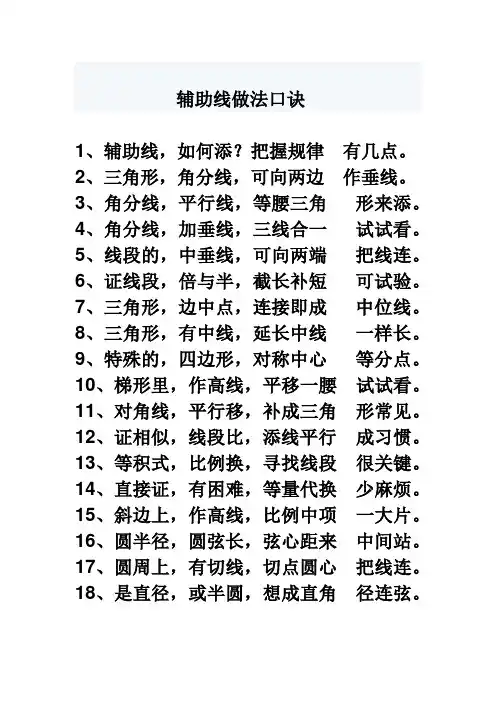 辅助线做法口诀

1、辅助线，如何添？把握规律 有几点。
2、三角形，角分线，可向两边 作垂线。
3、角分线，平行线，等腰三角 形来添。
4、角分线，加垂线，三线合一 试试看。
5、线段的，中垂线，可向两端 把线连。
6、证线段，倍与半，截长补短 可试验。
7、三角形，边中点，连接即成 中位线。
8、三角形，有中线，延长中线 一样长。
9、特殊的，四边形，对称中心 等分点。
10、梯形里，作高线，平移一腰 试试看。
11、对角线，平行移，补成三角 形常见。
12、证相似，线段比，添线平行 成习惯。
13、等积式，比例换，寻找线段 很关键。
14、直接证，有困难，等量代换 少麻烦。
15、斜边上，作高线，比例中项 一大片。
16、圆半径，圆弦长，弦心距来 中间站。
17、圆周上，有切线，切点圆心 把线连。
18、是直径，或半圆，想成直角 径连弦。